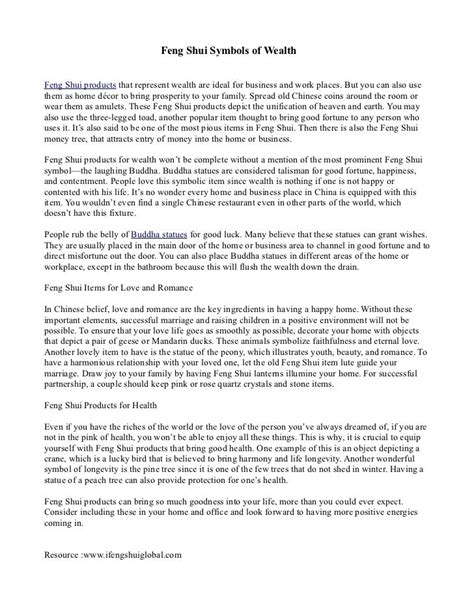 Feng Shui Symbols of Wealth

Feng Shui products that represent wealth are ideal for business and work places. But you can also use them as home décor to bring prosperity to your family. Spread old Chinese coins around the room or wear them as amulets. These Feng Shui products depict the unification of heaven and earth. You may also use the three-legged toad, another popular item thought to bring good fortune to any person who uses it. It's also said to be one of the most pious items in Feng Shui. Then there is also the Feng Shui money tree, that attracts entry of money into the home or business.

Feng Shui products for wealth won't be complete without a mention of the most prominent Feng Shui symbol—the laughing Buddha. Buddha statues are considered talisman for good fortune, happiness, and contentment. People love this symbolic item since wealth is nothing if one is not happy or contented with his life. It's no wonder every home and business place in China is equipped with this item. You wouldn't even find a single Chinese restaurant even in other parts of the world, which doesn't have this fixture.

People rub the belly of Buddha statues for good luck. Many believe that these statues can grant wishes. They are usually placed in the main door of the home or business area to channel in good fortune and to direct misfortune out the door. You can also place Buddha statues in different areas of the home or workplace, except in the bathroom because this will flush the wealth down the drain.

Feng Shui Items for Love and Romance

In Chinese belief, love and romance are the key ingredients in having a happy home. Without these important elements, successful marriage and raising children in a positive environment will not be possible. To ensure that your love life goes as smoothly as possible, decorate your home with objects that depict a pair of geese or Mandarin ducks. These animals symbolize faithfulness and eternal love. Another lovely item to have is the statue of the peony, which illustrates youth, beauty, and romance. To have a harmonious relationship with your loved one, let the old Feng Shui item lute guide your marriage. Draw joy to your family by having Feng Shui lanterns illumine your home. For successful partnership, a couple should keep pink or rose quartz crystals and stone items.

Feng Shui Products for Health

Even if you have the riches of the world or the love of the person you've always dreamed of, if you are not in the pink of health, you won't be able to enjoy all these things. This is why, it is crucial to equip yourself with Feng Shui products that bring good health. One example of this is an object depicting a crane, which is a lucky bird that is believed to bring harmony and life longevity. Another wonderful symbol of longevity is the pine tree since it is one of the few trees that do not shed in winter. Having a statue of a peach tree can also provide protection for one's health.

Feng Shui products can bring so much goodness into your life, more than you could ever expect. Consider including these in your home and office and look forward to having more positive energies coming in.

Resource :www.ifengshuiglobal.com